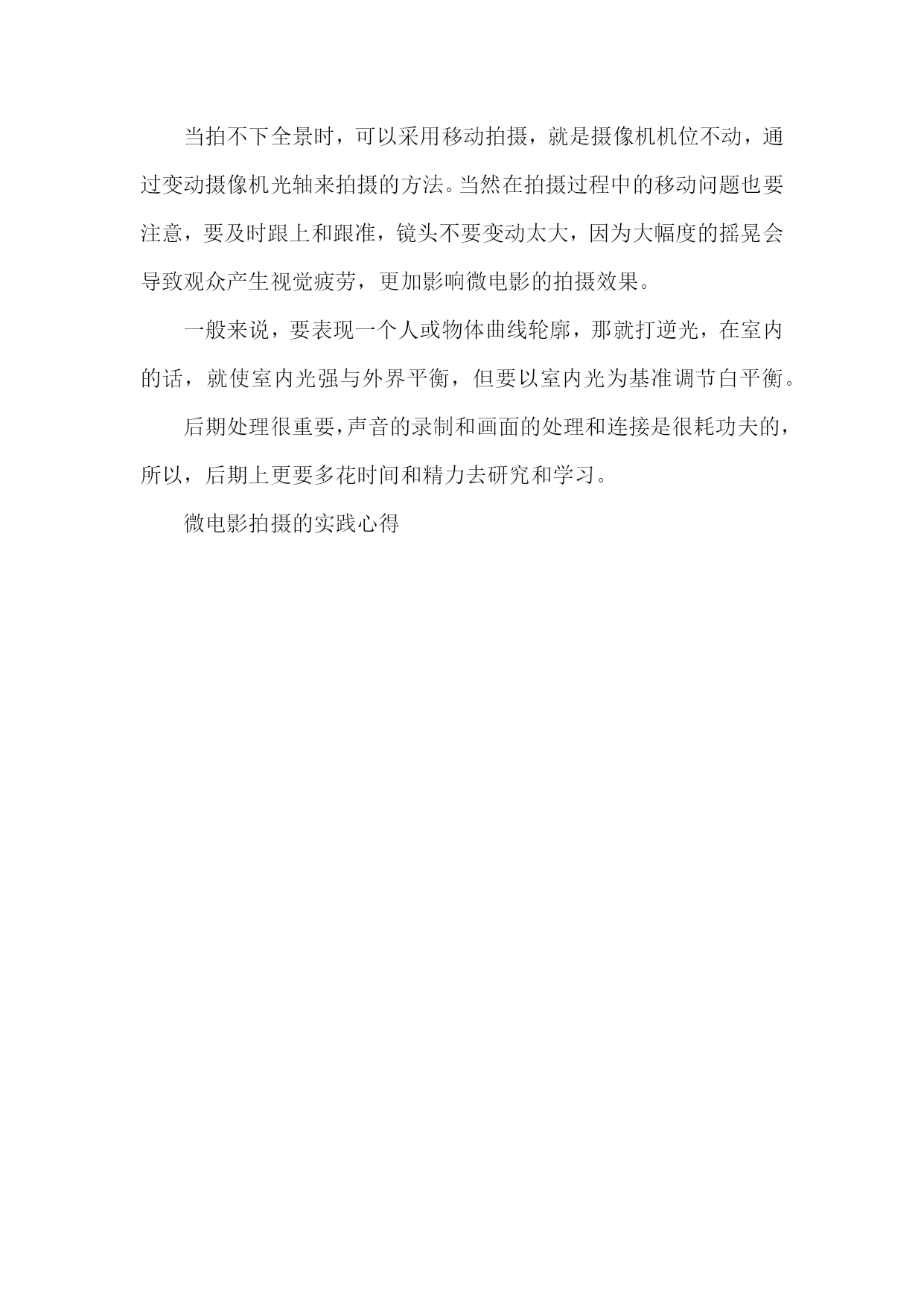 当拍不下全景时，可以采用移动拍摄，就是摄像机机位不动，通过变动摄像机光轴来拍摄的方法。当然在拍摄过程中的移动问题也要注意，要及时跟上和跟准，镜头不要变动太大，因为大幅度的摇晃会导致观众产生视觉疲劳，更加影响微电影的拍摄效果。

一般来说，要表现一个人或物体曲线轮廓，那就打逆光，在室内的话，就使室内光强与外界平衡，但要以室内光为基准调节白平衡。

后期处理很重要，声音的录制和画面的处理和连接是很耗功夫的，所以，后期上更要多花时间和精力去研究和学习。

微电影拍摄的实践心得